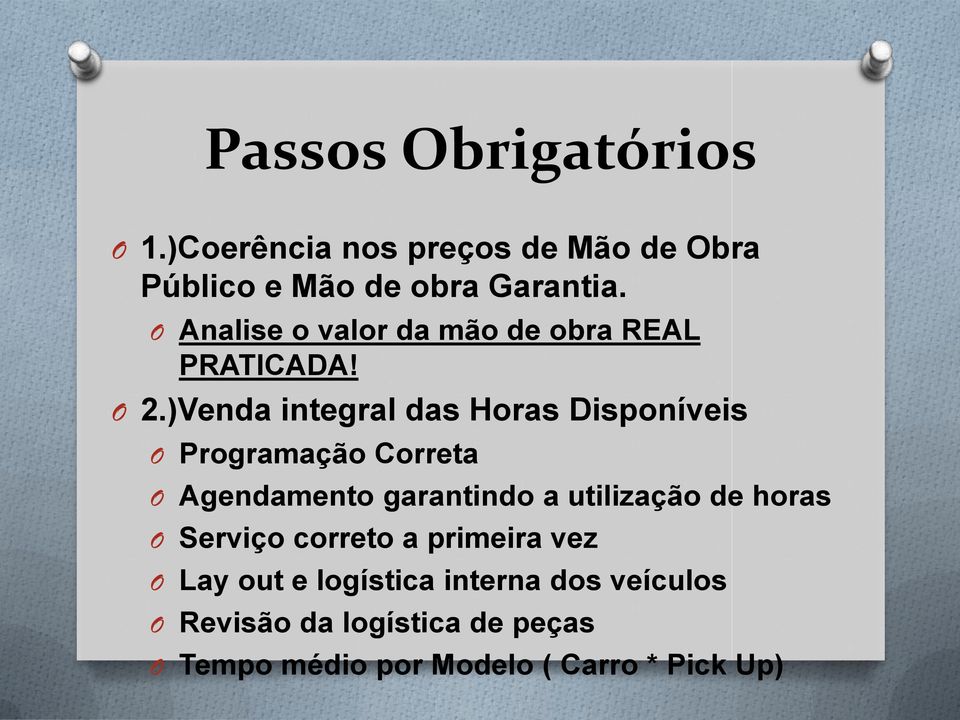 Passos Obrigatórios

O 1.)Coerência nos preços de Mão de Obra Público e Mão de obra Garantia.

O Analise o valor da mão de obra REAL PRATICADA!

O 2.)Venda integral das Horas Disponíveis

O Programação Correta

O Agendamento garantindo a utilização de horas

O Serviço correto a primeira vez

O Lay out e logística interna dos veículos

O Revisão da logística de peças

O Tempo médio por Modelo ( Carro * Pick Up)